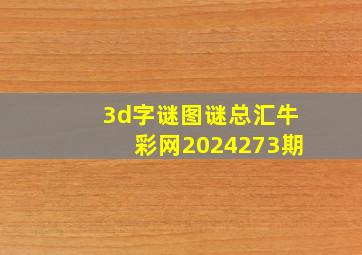 3d字谜图谜总汇牛彩网2024273期